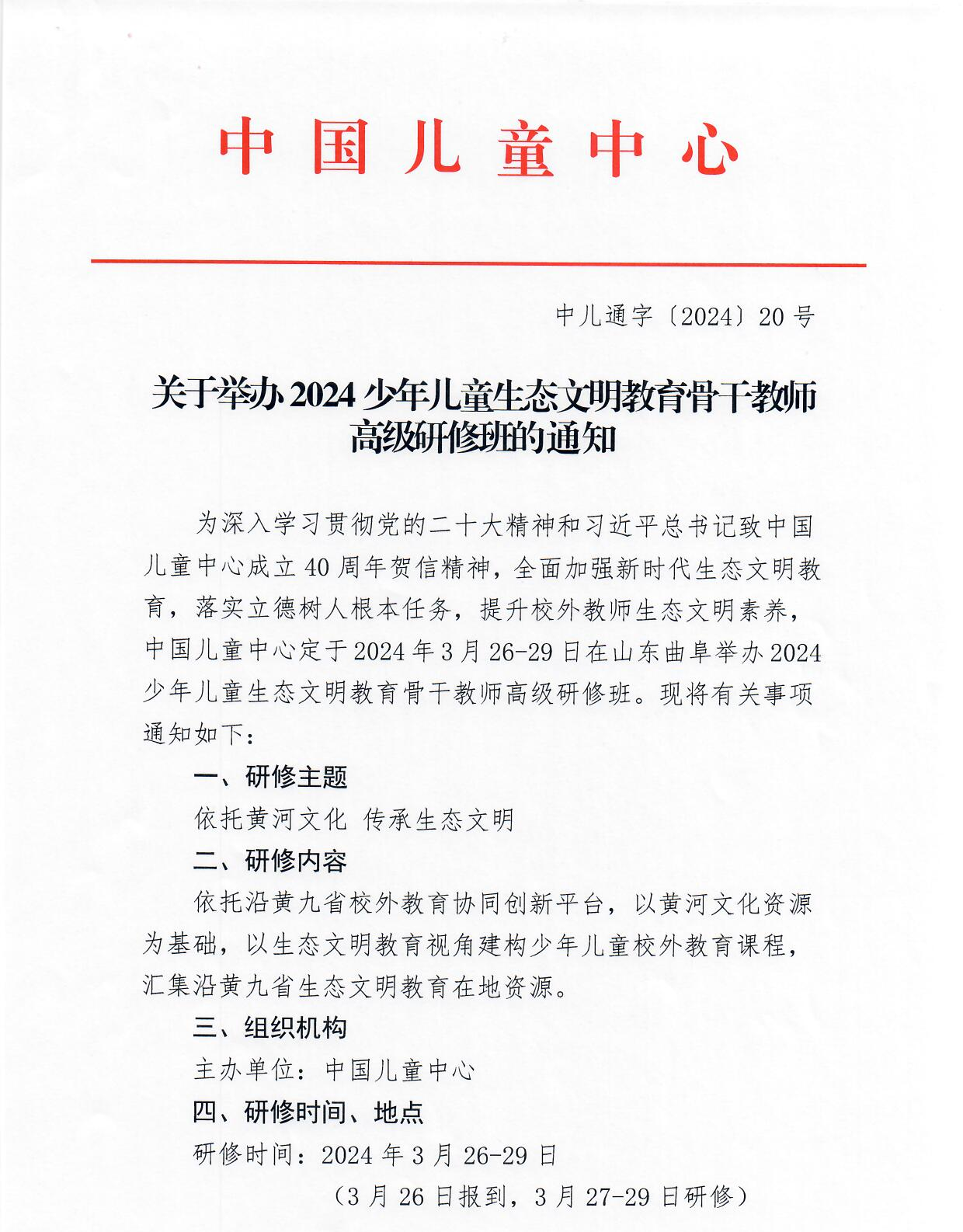 中国儿童中心

中儿通字〔2024〕20号

关于举办2024少年儿童生态文明教育骨干教师高级研修班的通知

为深入学习贯彻党的二十大精神和习近平总书记致中国儿童中心成立40周年贺信精神，全面加强新时代生态文明教育，落实立德树人根本任务，提升校外教师生态文明素养，中国儿童中心定于2024年3月26-29日在山东曲阜举办2024少年儿童生态文明教育骨干教师高级研修班。现将有关事项通知如下：

一、研修主题

依托黄河文化 传承生态文明

二、研修内容

依托沿黄九省校外教育协同创新平台，以黄河文化资源为基础，以生态文明教育视角建构少年儿童校外教育课程，汇集沿黄九省生态文明教育在地资源。

三、组织机构

主办单位：中国儿童中心

四、研修时间、地点

研修时间：2024年3月26-29日

（3月26日报到，3月27-29日研修）